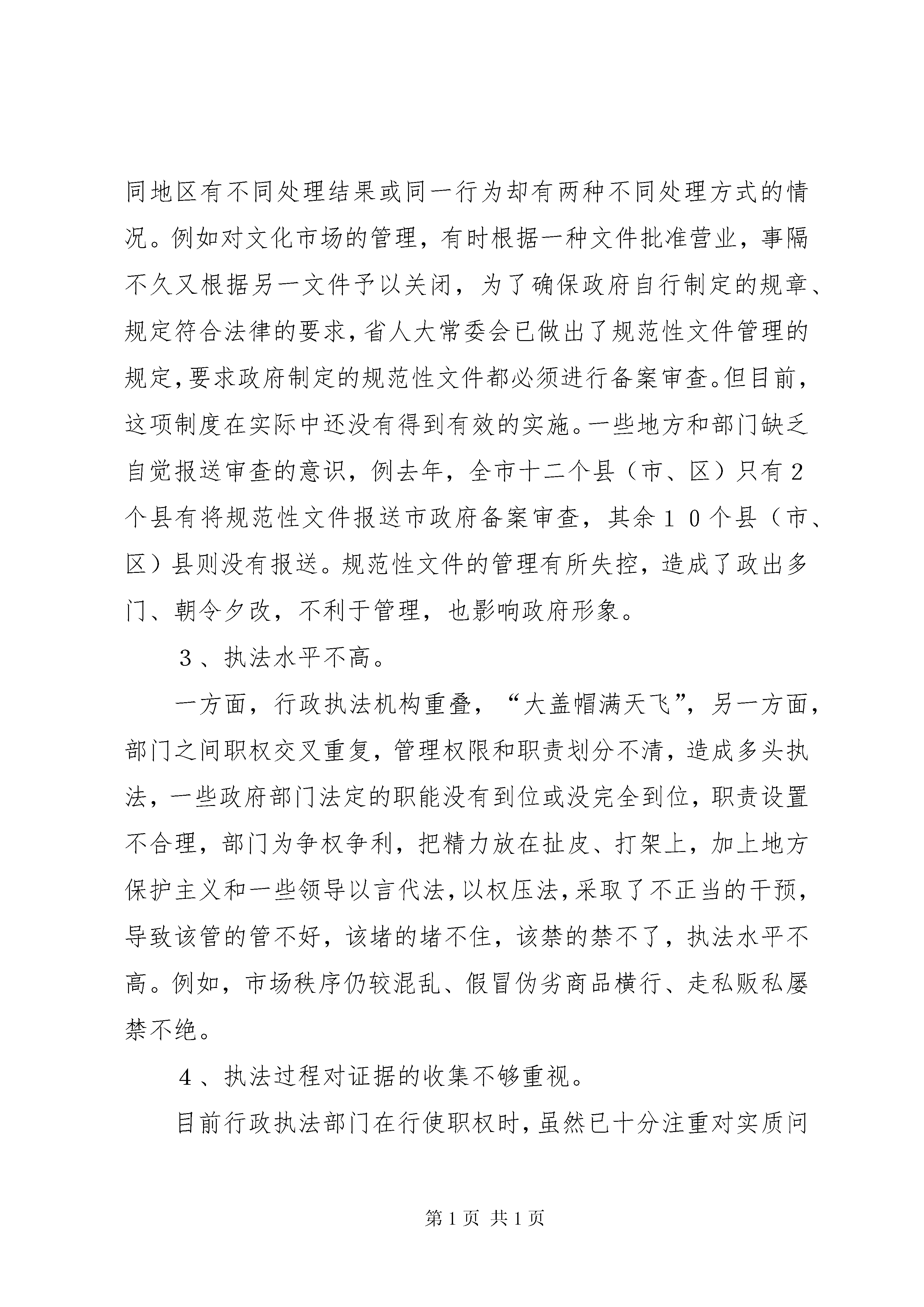 同地区有不同处理结果或同一行为却有两种不同处理方式的情况。例如对文化市场的管理，有时根据一种文件批准营业，事隔不久又根据另一文件予以关闭，为了确保政府自行制定的规章、规定符合法律的要求，省人大常委会已做出了规范性文件管理的规定，要求政府制定的规范性文件都必须进行备案审查。但目前，这项制度在实际中还没有得到有效的实施。一些地方和部门缺乏自觉报送审查的意识，例去年，全市十二个县（市、区）只有２个县有将规范性文件报送市政府备案审查，其余１０个县（市、区）县则没有报送。规范性文件的管理有所失控，造成了政出多门、朝令夕改，不利于管理，也影响政府形象。

３、执法水平不高。

一方面，行政执法机构重叠，“大盖帽满天飞”，另一方面，部门之间职权交叉重复，管理权限和职责划分不清，造成多头执法，一些政府部门法定的职能没有到位或没完全到位，职责设置不合理，部门为争权争利，把精力放在扯皮、打架上，加上地方保护主义和一些领导以言代法，以权压法，采取了不正当的干预，导致该管的管不好，该堵的堵不住，该禁的禁不了，执法水平不高。例如，市场秩序仍较混乱、假冒伪劣商品横行、走私贩私屡禁不绝。

４、执法过程对证据的收集不够重视。

目前行政执法部门在行使职权时，虽然已十分注重对实质问

第 1 页 共 1 页